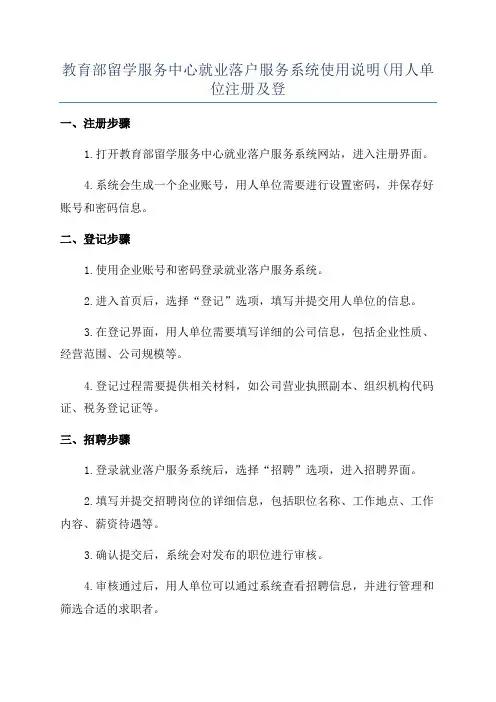 教育部留学服务中心就业落户服务系统使用说明(用人单位注册及登

一、注册步骤

1.打开教育部留学服务中心就业落户服务系统网站，进入注册界面。

4.系统会生成一个企业账号，用人单位需要进行设置密码，并保存好账号和密码信息。

二、登记步骤

1.使用企业账号和密码登录就业落户服务系统。

2.进入首页后，选择“登记”选项，填写并提交用人单位的信息。

3.在登记界面，用人单位需要填写详细的公司信息，包括企业性质、经营范围、公司规模等。

4.登记过程需要提供相关材料，如公司营业执照副本、组织机构代码证、税务登记证等。

三、招聘步骤

1.登录就业落户服务系统后，选择“招聘”选项，进入招聘界面。

2.填写并提交招聘岗位的详细信息，包括职位名称、工作地点、工作内容、薪资待遇等。

3.确认提交后，系统会对发布的职位进行审核。

4.审核通过后，用人单位可以通过系统查看招聘信息，并进行管理和筛选合适的求职者。